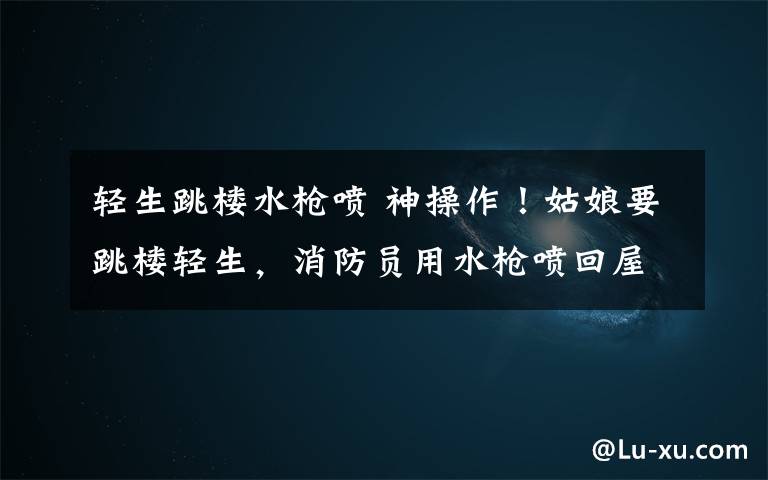 轻生跳楼水枪喷 神操作！姑娘要跳楼轻生，消防员用水枪喷回屋

@Lu-xu.com